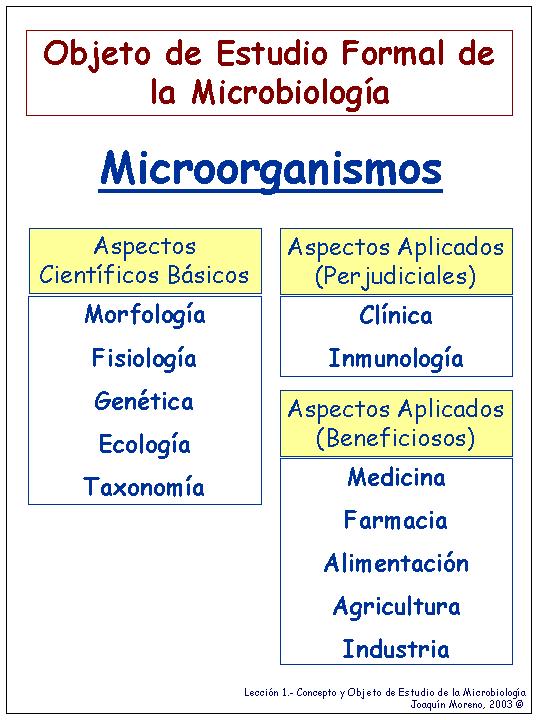 Objeto de Estudio Formal de la Microbiología

Microorganismos

Aspectos Científicos Básicos

Morfología

Fisiología

Genética

Ecología

Taxonomía

Aspectos Aplicados (Perjudiciales)

Clínica

Inmunología

Aspectos Aplicados (Beneficiosos)

Medicina

Farmacia

Alimentación

Agricultura

Industria

Lección 1.- Concepto y Objeto de Estudio de la Microbiología
Joaquín Moreno, 2003 ©